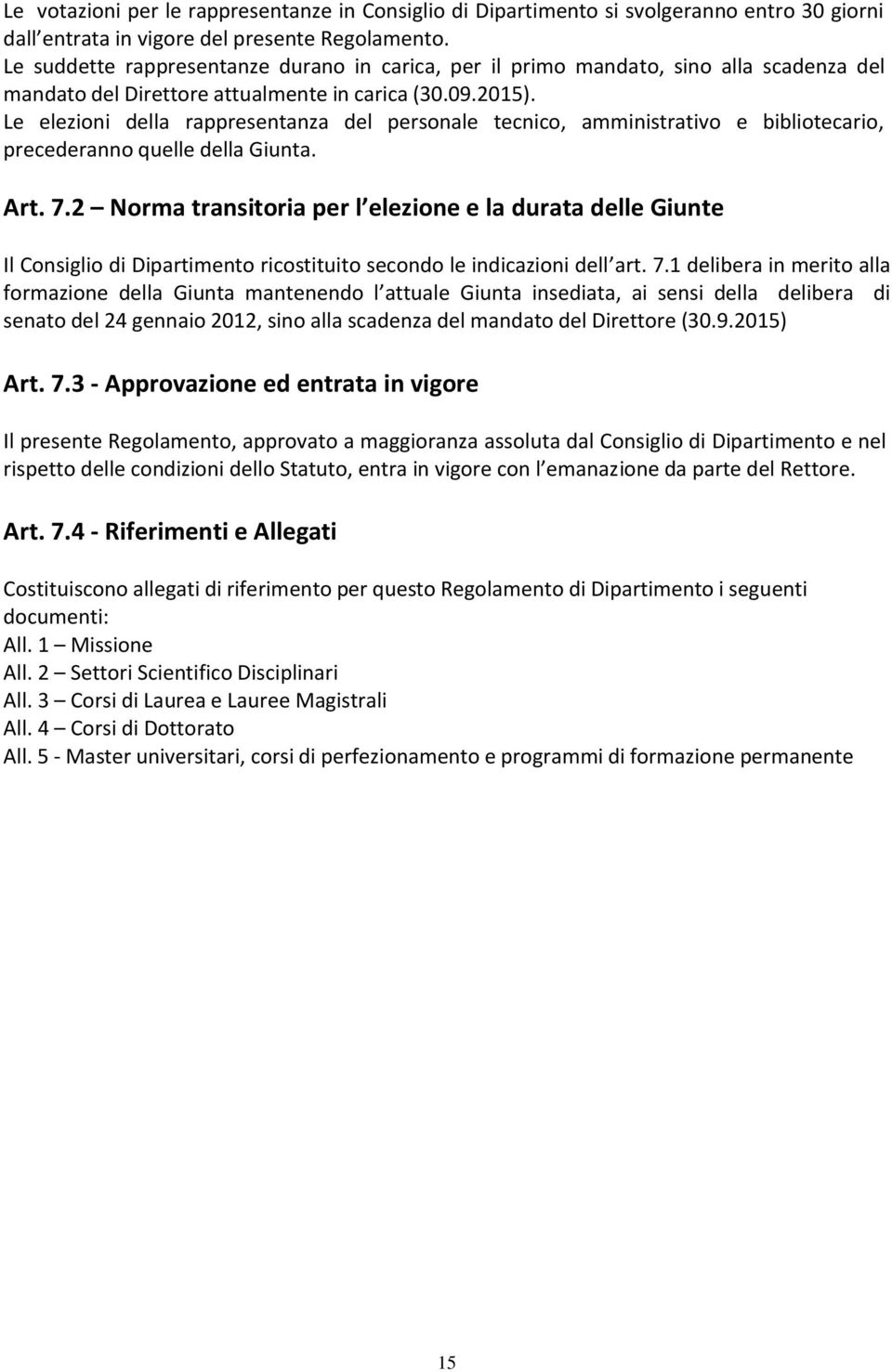 Le votazioni per le rappresentanze in Consiglio di Dipartimento si svolgeranno entro 30 giorni dall entrata in vigore del presente Regolamento.
Le suddette rappresentanze durano in carica, per il primo mandato, sino alla scadenza del mandato del Direttore attualmente in carica (30.09.2015).
Le elezioni della rappresentanza del personale tecnico, amministrativo e bibliotecario, precederanno quelle della Giunta.

Art. 7.2 – Norma transitoria per l elezione e la durata delle Giunte

Il Consiglio di Dipartimento ricostituito secondo le indicazioni dell art. 7.1 delibera in merito alla formazione della Giunta mantenendo l attuale Giunta insediata, ai sensi della delibera di senato del 24 gennaio 2012, sino alla scadenza del mandato del Direttore (30.9.2015)

Art. 7.3 - Approvazione ed entrata in vigore

Il presente Regolamento, approvato a maggioranza assoluta dal Consiglio di Dipartimento e nel rispetto delle condizioni dello Statuto, entra in vigore con l emanazione da parte del Rettore.

Art. 7.4 - Riferimenti e Allegati

Costituiscono allegati di riferimento per questo Regolamento di Dipartimento i seguenti documenti:
All. 1 – Missione
All. 2 – Settori Scientifico Disciplinari
All. 3 – Corsi di Laurea e Lauree Magistrali
All. 4 – Corsi di Dottorato
All. 5 - Master universitari, corsi di perfezionamento e programmi di formazione permanente

15